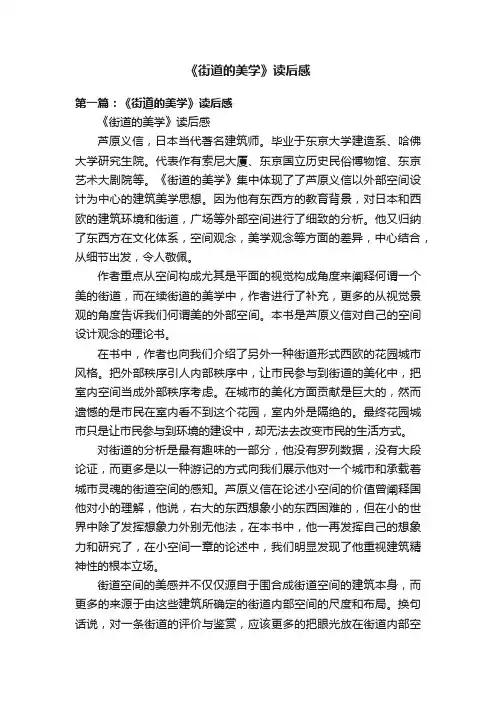 《街道的美学》读后感

第一篇：《街道的美学》读后感

《街道的美学》读后感

芦原义信，日本当代著名建筑师。毕业于东京大学建造系、哈佛大学研究生院。代表作有索尼大厦、东京国立历史民俗博物馆、东京艺术大剧院等。《街道的美学》集中体现了了芦原义信以外部空间设计为中心的建筑美学思想。因为他有东西方的教育背景，对日本和西欧的建筑环境和街道，广场等外部空间进行了细致的分析。他又归纳了东西方在文化体系，空间观念，美学观念等方面的差异，中心结合，从细节出发，令人敬佩。

作者重点从空间构成尤其是平面的视觉构成角度来阐释何谓一个美的街道，而在续街道的美学中，作者进行了补充，更多的从视觉景观的角度告诉我们何谓美的外部空间。本书是芦原义信对自己的空间设计观念的理论书。

在书中，作者也向我们介绍了另外一种街道形式西欧的花园城市风格。把外部秩序引人内部秩序中，让市民参与到街道的美化中，把室内空间当成外部秩序考虑。在城市的美化方面贡献是巨大的，然而遗憾的是市民在室内看不到这个花园，室内外是隔绝的。最终花园城市只是让市民参与到环境的建设中，却无法去改变市民的生活方式。

对街道的分析是最有趣味的一部分，他没有罗列数据，没有大段论证，而更多是以一种游记的方式向我们展示他对一个城市和承载着城市灵魂的街道空间的感知。芦原义信在论述小空间的价值曾阐释国他对小的理解，他说，右大的东西想象小的东西困难的，但在小的世界中除了发挥想象力外别无他法，在本书中，他一再发挥自己的想象力和研究了，在小空间一章的论述中，我们明显发现了他重视建筑精神性的根本立场。

街道空间的美感并不仅仅源自于围合成街道空间的建筑本身，而更多的来源于由这些建筑所确定的街道内部空间的尺度和布局。换句话说，对一条街道的评价与鉴赏，应该更多的把眼光放在街道内部空